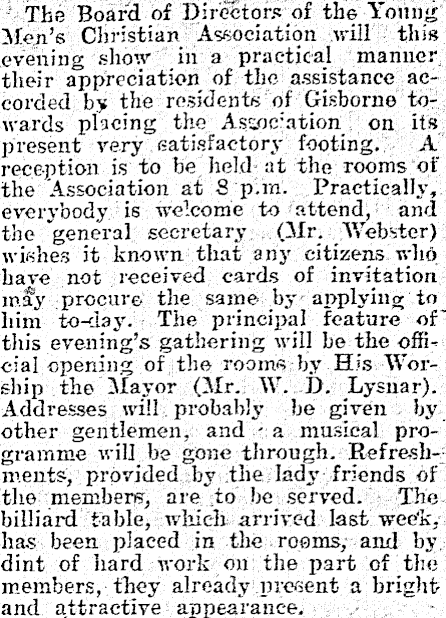 The Board of Directors of the Young Men's Christian Association will this evening show in a practical manner their appreciation of the assistance accorded by the residents of Gisborne towards placing the Association on its present very satisfactory footing. A reception is to be held at the rooms of the Association at 8 p.m. Practically, everybody is welcome to attend, and the general secretary (Mr. Webster) wishes it known that any citizens who have not received cards of invitation may procure the same by applying to him to-day. The principal feature of this evening's gathering will be the official opening of the rooms by His Worship the Mayor (Mr. W. D. Lysnar). Addresses will probably be given by other gentlemen, and a musical programme will be gone through. Refreshments, provided by the lady friends of the members, are to be served. The billiard table, which arrived last week, has been placed in the rooms, and by dint of hard work on the part of the members, they already present a bright and attractive appearance.